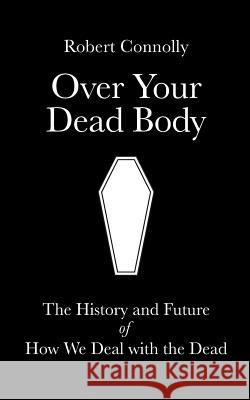 Robert Connolly

Over Your Dead Body

The History and Future of How We Deal with the Dead

Kraina Książek